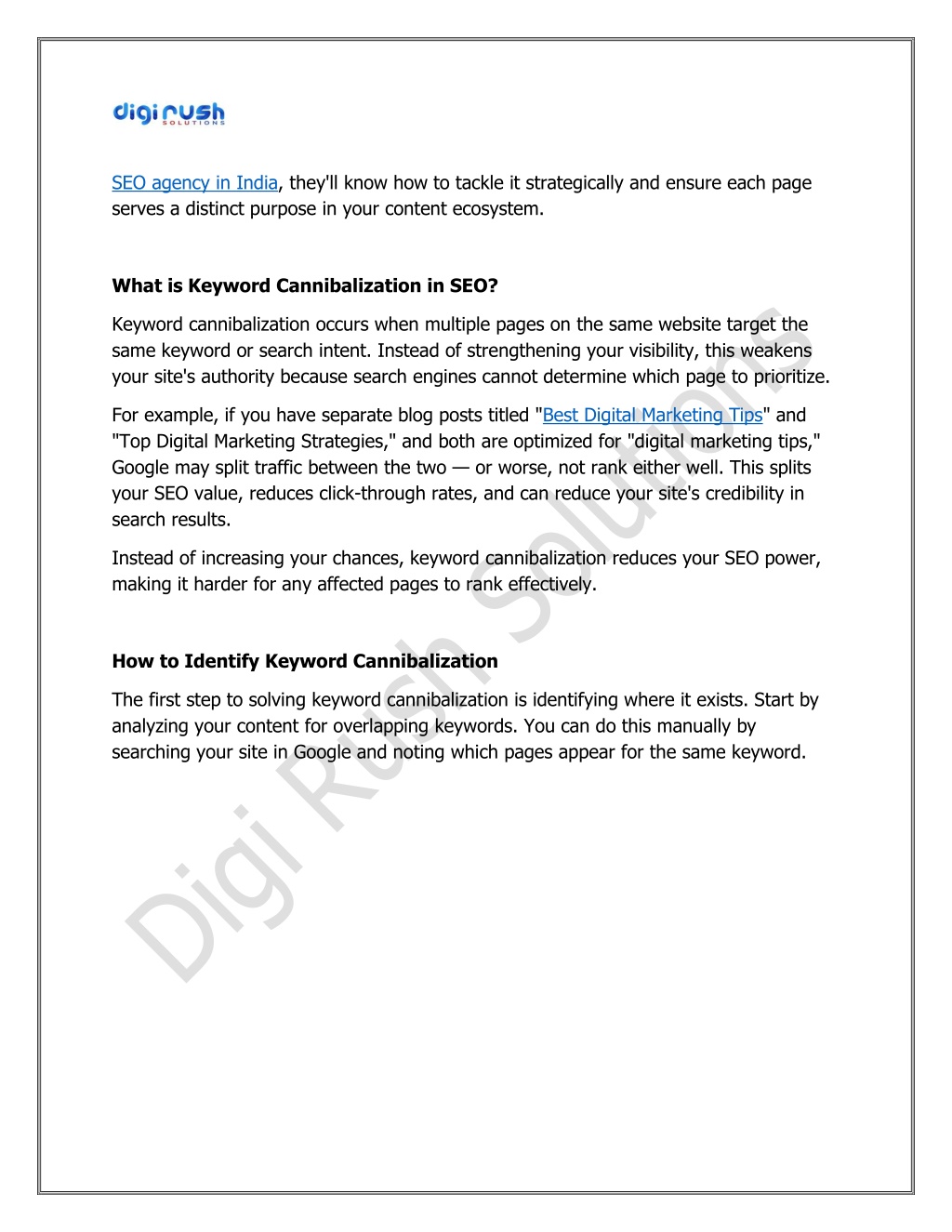 digi rush
SOLUTIONS

SEO agency in India, they'll know how to tackle it strategically and ensure each page serves a distinct purpose in your content ecosystem.

What is Keyword Cannibalization in SEO?

Keyword cannibalization occurs when multiple pages on the same website target the same keyword or search intent. Instead of strengthening your visibility, this weakens your site's authority because search engines cannot determine which page to prioritize.

For example, if you have separate blog posts titled "Best Digital Marketing Tips" and "Top Digital Marketing Strategies," and both are optimized for "digital marketing tips," Google may split traffic between the two — or worse, not rank either well. This splits your SEO value, reduces click-through rates, and can reduce your site's credibility in search results.

Instead of increasing your chances, keyword cannibalization reduces your SEO power, making it harder for any affected pages to rank effectively.

How to Identify Keyword Cannibalization

The first step to solving keyword cannibalization is identifying where it exists. Start by analyzing your content for overlapping keywords. You can do this manually by searching your site in Google and noting which pages appear for the same keyword.

Digi Rush Solutions